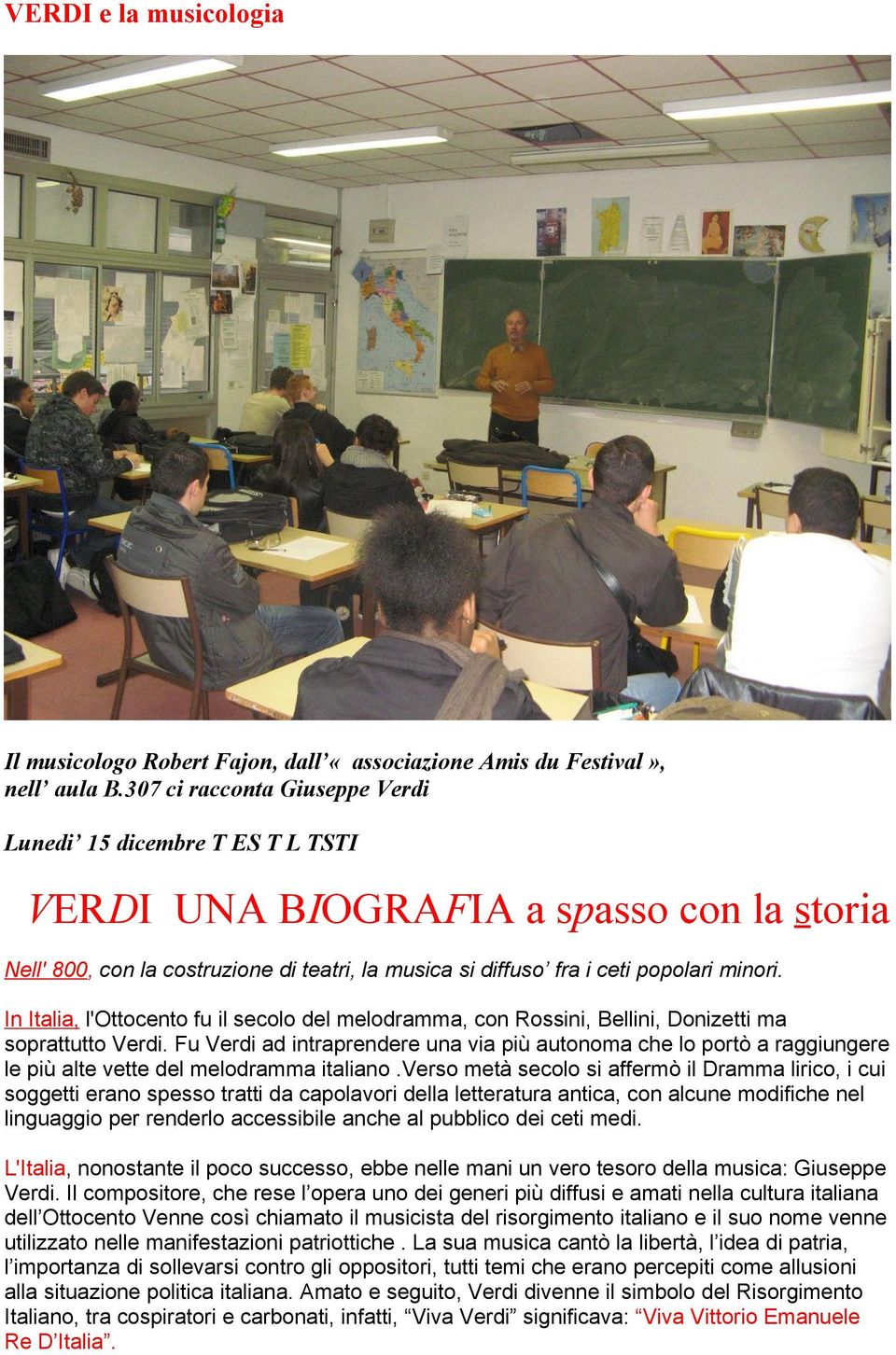 VERDI e la musicologia

Il musicologo Robert Fajon, dall'« associazione Amis du Festival », nell' aula B.307 ci racconta Giuseppe Verdi

Lunedi' 15 dicembre T ES T L TSTI

VERDI UNA BIOGRAFIA a spasso con la storia

Nell' 800, con la costruzione di teatri, la musica si diffuso' fra i ceti popolari minori.

In Italia, l'Ottocento fu il secolo del melodramma, con Rossini, Bellini, Donizetti ma soprattutto Verdi. Fu Verdi ad intraprendere una via più autonoma che lo portò a raggiungere le più alte vette del melodramma italiano .Verso metà secolo si affermò il Dramma lirico, i cui soggetti erano spesso tratti da capolavori della letteratura antica, con alcune modifiche nel linguaggio per renderlo accessibile anche al pubblico dei ceti medi.

L'Italia, nonostante il poco successo, ebbe nelle mani un vero tesoro della musica: Giuseppe Verdi. Il compositore, che rese l'opera uno dei generi più diffusi e amati nella cultura italiana dell'Ottocento Venne così chiamato il musicista del risorgimento italiano e il suo nome venne utilizzato nelle manifestazioni patriottiche . La sua musica cantò la libertà, l'idea di patria, l'importanza di sollevarsi contro gli oppositori, tutti temi che erano percepiti come allusioni alla situazione politica italiana. Amato e seguito, Verdi divenne il simbolo del Risorgimento Italiano, tra cospiratori e carbonati, infatti, "Viva Verdi" significava: "Viva Vittorio Emanuele Re D'Italia".